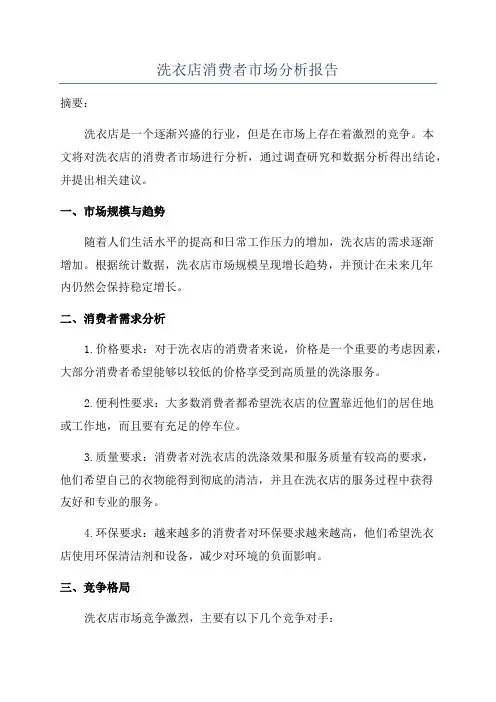 洗衣店消费者市场分析报告

摘要：

洗衣店是一个逐渐兴盛的行业，但是在市场上存在着激烈的竞争。本文将对洗衣店的消费者市场进行分析，通过调查研究和数据分析得出结论，并提出相关建议。

一、市场规模与趋势

随着人们生活水平的提高和日常工作压力的增加，洗衣店的需求逐渐增加。根据统计数据，洗衣店市场规模呈现增长趋势，并预计在未来几年内仍然会保持稳定增长。

二、消费者需求分析

1.价格要求：对于洗衣店的消费者来说，价格是一个重要的考虑因素，大部分消费者希望能够以较低的价格享受到高质量的洗涤服务。

2.便利性要求：大多数消费者都希望洗衣店的位置靠近他们的居住地或工作地，而且要有充足的停车位。

3.质量要求：消费者对洗衣店的洗涤效果和服务质量有较高的要求，他们希望自己的衣物能得到彻底的清洁，并且在洗衣店的服务过程中获得友好和专业的服务。

4.环保要求：越来越多的消费者对环保要求越来越高，他们希望洗衣店使用环保清洁剂和设备，减少对环境的负面影响。

三、竞争格局

洗衣店市场竞争激烈，主要有以下几个竞争对手：